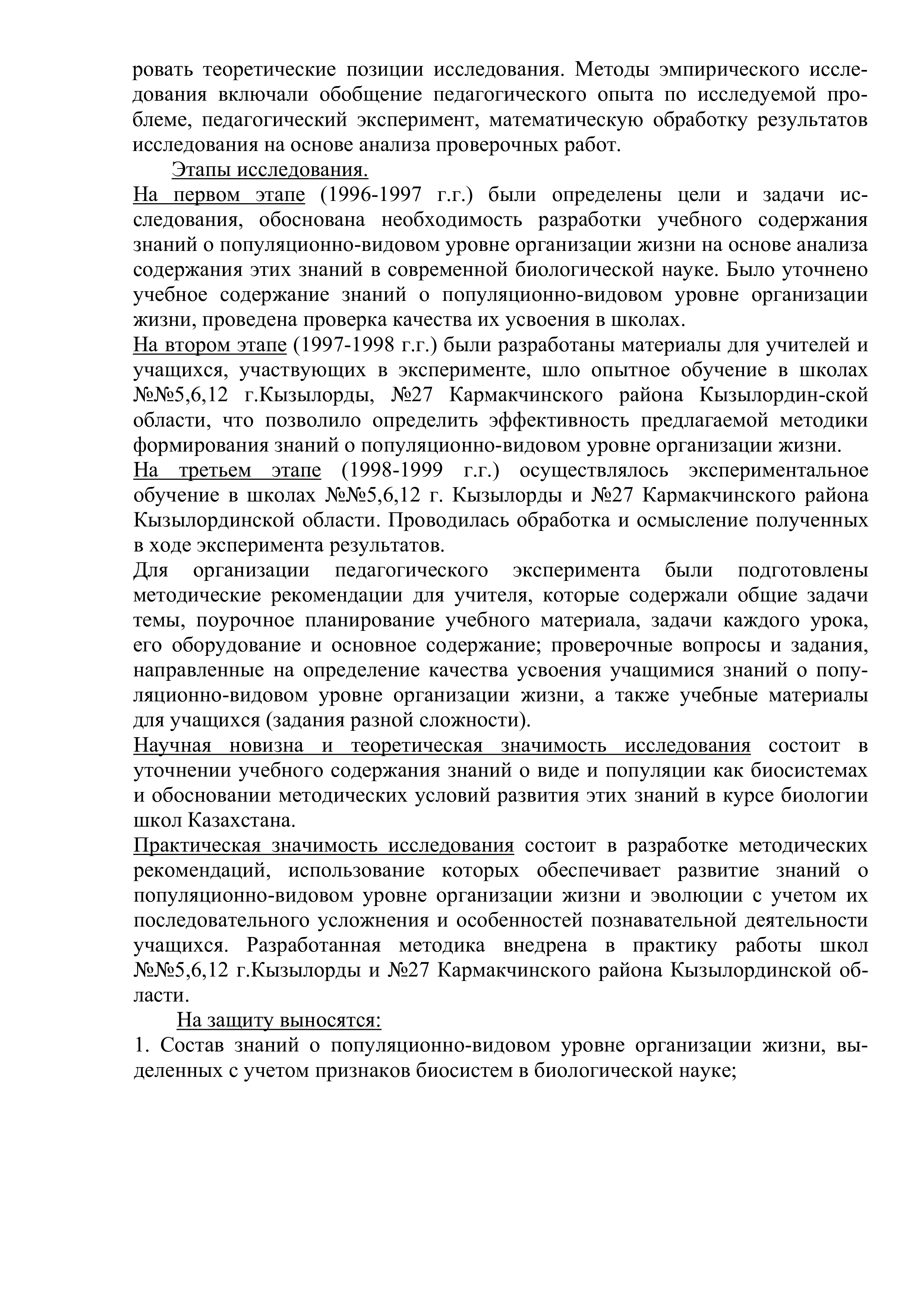 ровать теоретические позиции исследования. Методы эмпирического исследования включали обобщение педагогического опыта по исследуемой проблеме, педагогический эксперимент, математическую обработку результатов исследования на основе анализа проверочных работ.

Этапы исследования.

На первом этапе (1996-1997 г.г.) были определены цели и задачи исследования, обоснована необходимость разработки учебного содержания знаний о популяционно-видовом уровне организации жизни на основе анализа содержания этих знаний в современной биологической науке. Было уточнено учебное содержание знаний о популяционно-видовом уровне организации жизни, проведена проверка качества их усвоения в школах.

На втором этапе (1997-1998 г.г.) были разработаны материалы для учителей и учащихся, участвующих в эксперименте, шло опытное обучение в школах №№5,6,12 г.Кызылорды, №27 Кармакчинского района Кызылордин-ской области, что позволило определить эффективность предлагаемой методики формирования знаний о популяционно-видовом уровне организации жизни.

На третьем этапе (1998-1999 г.г.) осуществлялось экспериментальное обучение в школах №№5,6,12 г. Кызылорды и №27 Кармакчинского района Кызылординской области. Проводилась обработка и осмысление полученных в ходе эксперимента результатов.

Для организации педагогического эксперимента были подготовлены методические рекомендации для учителя, которые содержали общие задачи темы, поурочное планирование учебного материала, задачи каждого урока, его оборудование и основное содержание; проверочные вопросы и задания, направленные на определение качества усвоения учащимися знаний о популяционно-видовом уровне организации жизни, а также учебные материалы для учащихся (задания разной сложности).

Научная новизна и теоретическая значимость исследования состоит в уточнении учебного содержания знаний о виде и популяции как биосистемах и обосновании методических условий развития этих знаний в курсе биологии школ Казахстана.

Практическая значимость исследования состоит в разработке методических рекомендаций, использование которых обеспечивает развитие знаний о популяционно-видовом уровне организации жизни и эволюции с учетом их последовательного усложнения и особенностей познавательной деятельности учащихся. Разработанная методика внедрена в практику работы школ №№5,6,12 г.Кызылорды и №27 Кармакчинского района Кызылординской области.

На защиту выносятся:

1. Состав знаний о популяционно-видовом уровне организации жизни, выделенных с учетом признаков биосистем в биологической науке;